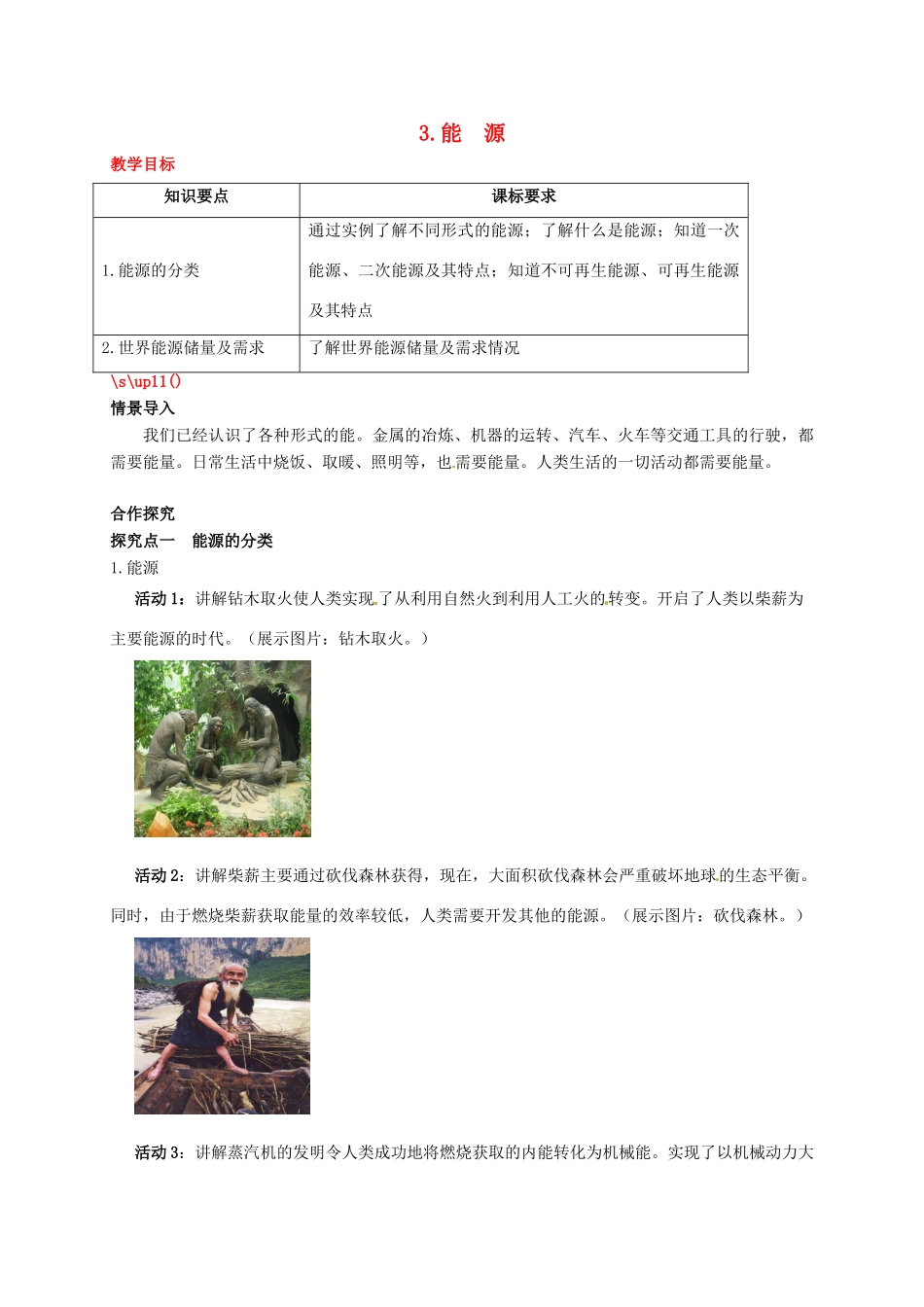 3.能　源

教学目标

| 知识要点 | 课标要求 |
|---|---|
| 1.能源的分类 | 通过实例了解不同形式的能源；了解什么是能源；知道一次能源、二次能源及其特点；知道不可再生能源、可再生能源及其特点 |
| 2.世界能源储量及需求 | 了解世界能源储量及需求情况 |

\s\up11()

情景导入

我们已经认识了各种形式的能。金属的冶炼、机器的运转、汽车、火车等交通工具的行驶，都需要能量。日常生活中烧饭、取暖、照明等，也需要能量。人类生活的一切活动都需要能量。

合作探究

探究点一　能源的分类

1.能源

活动1：讲解钻木取火使人类实现了从利用自然火到利用人工火的转变。开启了人类以柴薪为主要能源的时代。（展示图片：钻木取火。）

活动2：讲解柴薪主要通过砍伐森林获得，现在，大面积砍伐森林会严重破坏地球的生态平衡。同时，由于燃烧柴薪获取能量的效率较低，人类需要开发其他的能源。（展示图片：砍伐森林。）

活动3：讲解蒸汽机的发明令人类成功地将燃烧获取的内能转化为机械能。实现了以机械动力大